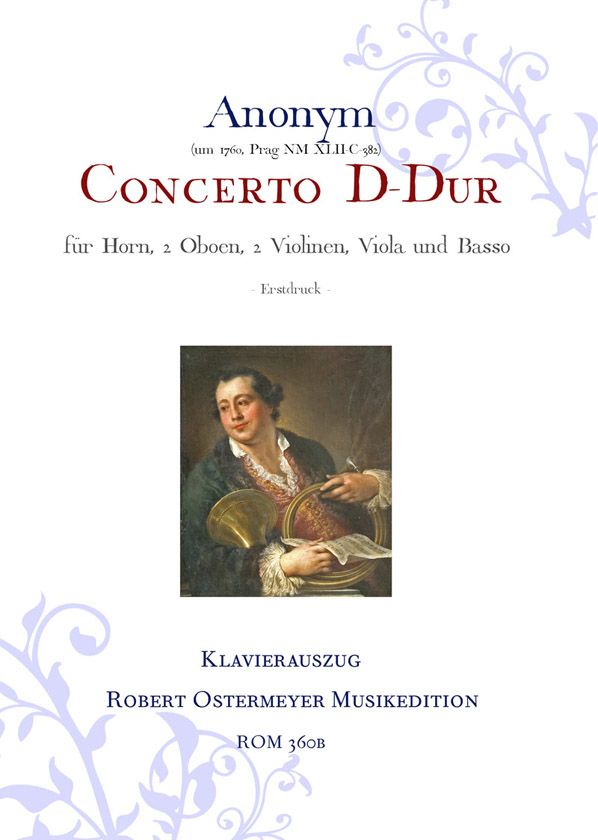 Anonym
(um 1760, Prag NM XLII-C-382)
Concerto D-Dur

für Horn, 2 Oboen, 2 Violinen, Viola und Basso

- Erstdruck -

Klavierauszug
Robert Ostermeyer Musikedition
ROM 360b